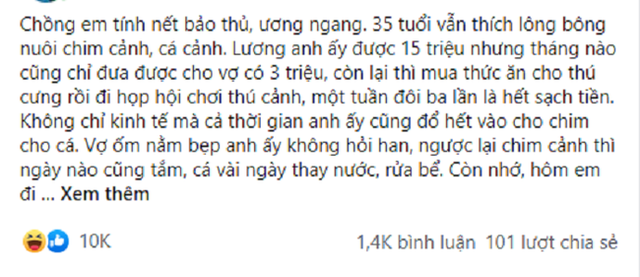 Chồng em tính nết bảo thủ, ương ngang. 35 tuổi vẫn thích lông bông nuôi chim cảnh, cá cảnh. Lương anh ấy được 15 triệu nhưng tháng nào cũng chỉ đưa được cho vợ có 3 triệu, còn lại thì mua thức ăn cho thú cưng rồi đi họp hội chơi thú cảnh, một tuần đôi ba lần là hết sạch tiền. Không chỉ kinh tế mà cả thời gian anh ấy cũng đổ hết vào cho chim cho cá. Vợ ốm nằm bẹp anh ấy không hỏi han, ngược lại chim cảnh thì ngày nào cũng tắm, cá vài ngày thay nước, rửa bể. Còn nhớ, hôm em đi ... Xem thêm

10K

1,4K bình luận 101 lượt chia sẻ